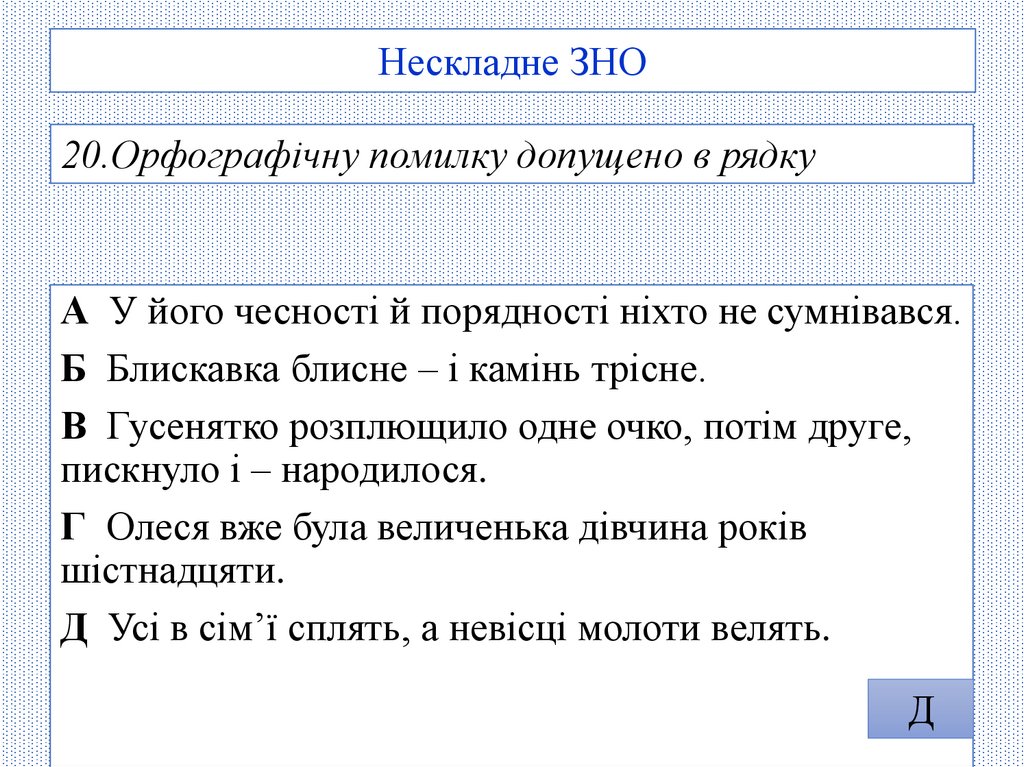 Нескладне ЗНО

20.Орфографічну помилку допущено в рядку

А У його чесності й порядності ніхто не сумнівався.

Б Блискавка блисне – і камінь трісне.

В Гусенятко розплющило одне очко, потім друге, пискнуло і – народилося.

Г Олеся вже була величенька дівчина років шістнадцяти.

Д Усі в сім'ї сплять, а невісці молоти велять.

Д